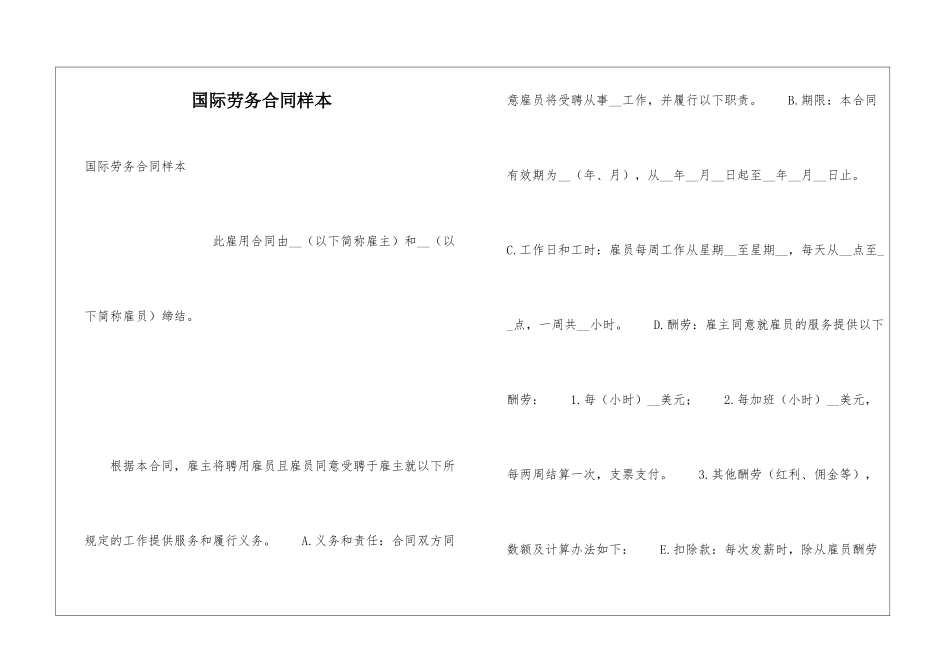 国际劳务合同样本

国际劳务合同样本

此雇用合同由__（以下简称雇主）和__（以下简称雇员）缔结。

根据本合同，雇主将聘用雇员且雇员同意受聘于雇主就以下所规定的工作提供服务和履行义务。 A.义务和责任：合同双方同意雇员将受聘从事__工作，并履行以下职责。 B.期限：本合同有效期为__（年、月），从__年__月__日起至__年__月__日止。

C.工作日和工时：雇员每周工作从星期__至星期__，每天从__点至__点，一周共__小时。 D.酬劳：雇主同意就雇员的服务提供以下酬劳： 1.每（小时）__美元； 2.每加班（小时）__美元，每两周结算一次，支票支付。 3.其他酬劳（红利、佣金等），数额及计算办法如下： E.扣除款：每次发薪时，除从雇员酬劳